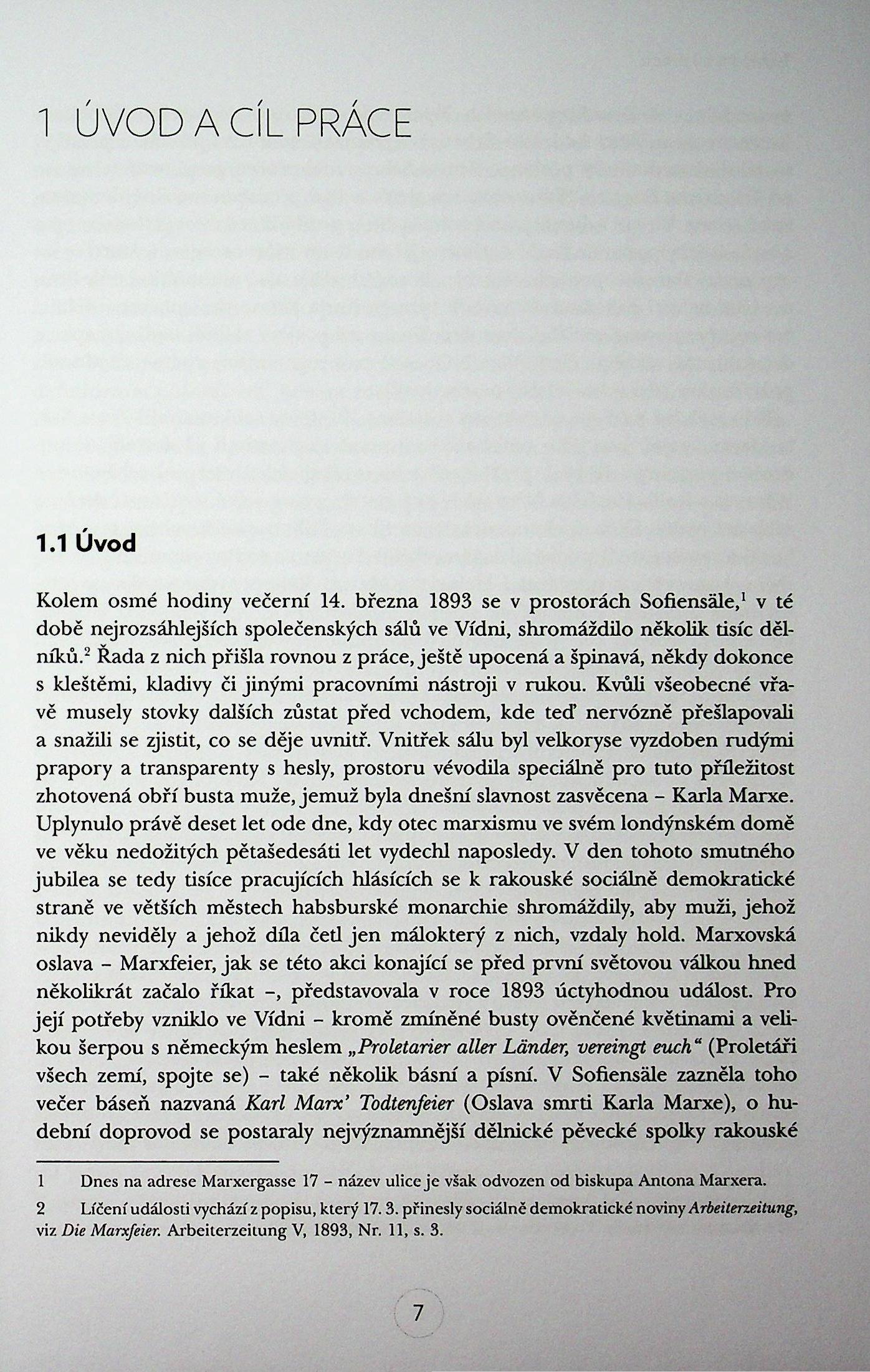 1 ÚVOD A CÍL PRÁCE

1.1 Úvod

Kolem osmé hodiny večerní 14. března 1893 se v prostorách Sofiensäle,$^1$ v té době nejrozsáhlejších společenských sálů ve Vídni, shromáždilo několik tisíc dělníků.$^2$ Řada z nich přišla rovnou z práce, ještě upocená a špinavá, někdy dokonce s kleštěmi, kladivy či jinými pracovními nástroji v rukou. Kvůli všeobecné vřavě musely stovky dalších zůstat před vchodem, kde teď nervózně přešlapovali a snažili se zjistit, co se děje uvnitř. Vnitřek sálu byl velkoryse vyzdoben rudými prapory a transparenty s hesly, prostoru vévodila speciálně pro tuto příležitost zhotovená obří busta muže, jemuž byla dnešní slavnost zasvěcena – Karla Marxe. Uplynulo právě deset let ode dne, kdy otec marxismu ve svém londýnském domě ve věku nedožitých pětašedesáti let vydechl naposledy. V den tohoto smutného jubilea se tedy tisíce pracujících hlásících se k rakouské sociálně demokratické straně ve větších městech habsburské monarchie shromáždily, aby muži, jehož nikdy neviděly a jehož díla četl jen málokterý z nich, vzdaly hold. Marxovská oslava – Marxfeier, jak se této akci konající se před první světovou válkou hned několikrát začalo říkat –, představovala v roce 1893 úctyhodnou událost. Pro její potřeby vzniklo ve Vídni – kromě zmíněné busty ověnčené květinami a velikou šerpou s německým heslem „Proletarier aller Länder, vereingt euch“ (Proletáři všech zemí, spojte se) – také několik básní a písní. V Sofiensäle zazněla toho večer báseň nazvaná Karl Marx' Todtenfeier (Oslava smrti Karla Marxe), o hudební doprovod se postaraly nejvýznamnější dělnické pěvecké spolky rakouské

1 Dnes na adrese Marxergasse 17 – název ulice je však odvozen od biskupa Antona Marxera.

2 Líčení události vychází z popisu, který 17. 3. přinesly sociálně demokratické noviny Arbeiterzeitung, viz Die Marxfeier. Arbeiterzeitung V, 1893, Nr. 11, s. 3.

7